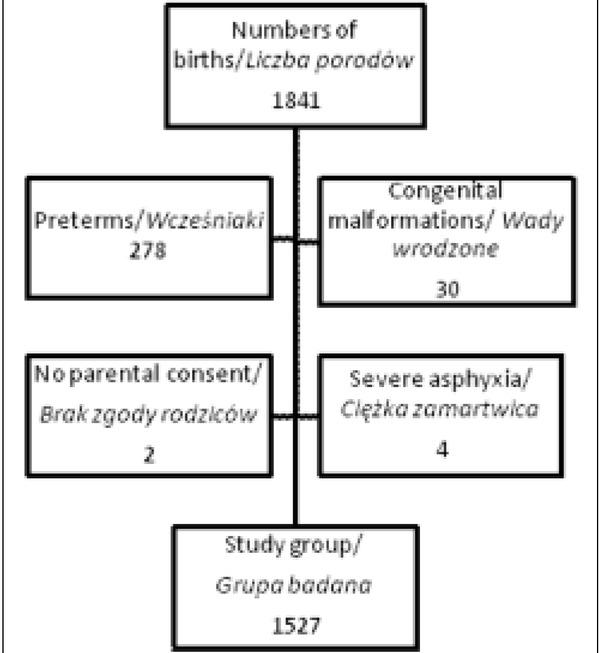 Numbers of births/Liczba porodów
1841

Preterms/Wcześniaki
278

Congenital malformations/ Wady wrodzone
30

No parental consent/ Brak zgody rodziców
2

Severe asphyxia/ Ciężka zamartwica
4

Study group/ Grupa badana
1527